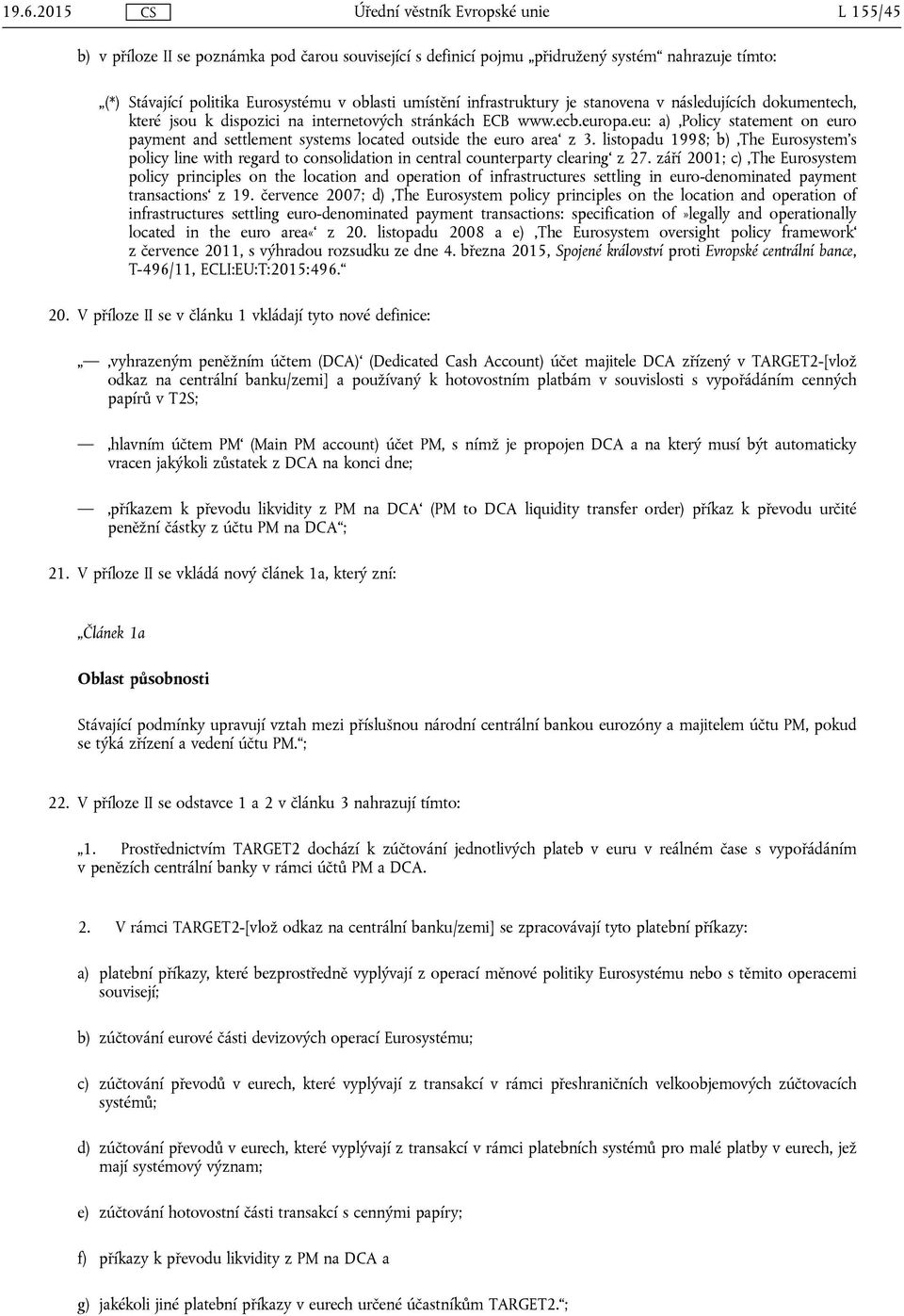 19.6.2015 CS Úřední věstník Evropské unie L 155/45

b) v příloze II se poznámka pod čarou související s definicí pojmu „přidružený systém“ nahrazuje tímto:

„(*) Stávající politika Eurosystému v oblasti umístění infrastruktury je stanovena v následujících dokumentech, které jsou k dispozici na internetových stránkách ECB www.ecb.europa.eu: a) ‚Policy statement on euro payment and settlement systems located outside the euro area‘ z 3. listopadu 1998; b) ‚The Eurosystem's policy line with regard to consolidation in central counterparty clearing‘ z 27. září 2001; c) ‚The Eurosystem policy principles on the location and operation of infrastructures settling in euro-denominated payment transactions‘ z 19. července 2007; d) ‚The Eurosystem policy principles on the location and operation of infrastructures settling euro-denominated payment transactions: specification of »legally and operationally located in the euro area«‘ z 20. listopadu 2008 a e) ‚The Eurosystem oversight policy framework‘ z července 2011, s výhradou rozsudku ze dne 4. března 2015, Spojené království proti Evropské centrální bance, T-496/11, ECLI:EU:T:2015:496.“

20. V příloze II se v článku 1 vkládají tyto nové definice:

„— ‚vyhrazeným peněžním účtem (DCA)‘ (Dedicated Cash Account) účet majitele DCA zřízený v TARGET2-[vlož odkaz na centrální banku/zemi] a používaný k hotovostním platbám v souvislosti s vypořádáním cenných papírů v T2S;

— ‚hlavním účtem PM‘ (Main PM account) účet PM, s nímž je propojen DCA a na který musí být automaticky vracen jakýkoli zůstatek z DCA na konci dne;

— ‚příkazem k převodu likvidity z PM na DCA‘ (PM to DCA liquidity transfer order) příkaz k převodu určité peněžní částky z účtu PM na DCA“;

21. V příloze II se vkládá nový článek 1a, který zní:

„Článek 1a

Oblast působnosti

Stávající podmínky upravují vztah mezi příslušnou národní centrální bankou eurozóny a majitelem účtu PM, pokud se týká zřízení a vedení účtu PM.“;

22. V příloze II se odstavce 1 a 2 v článku 3 nahrazují tímto:

„1. Prostřednictvím TARGET2 dochází k zúčtování jednotlivých plateb v euru v reálném čase s vypořádáním v penězích centrální banky v rámci účtů PM a DCA.

2. V rámci TARGET2-[vlož odkaz na centrální banku/zemi] se zpracovávají tyto platební příkazy:

a) platební příkazy, které bezprostředně vyplývají z operací měnové politiky Eurosystému nebo s těmito operacemi souvisejí;

b) zúčtování eurové části devizových operací Eurosystému;

c) zúčtování převodů v eurech, které vyplývají z transakcí v rámci přeshraničních velkoobjemových zúčtovacích systémů;

d) zúčtování převodů v eurech, které vyplývají z transakcí v rámci platebních systémů pro malé platby v eurech, jež mají systémový význam;

e) zúčtování hotovostní části transakcí s cennými papíry;

f) příkazy k převodu likvidity z PM na DCA a

g) jakékoli jiné platební příkazy v eurech určené účastníkům TARGET2.“;